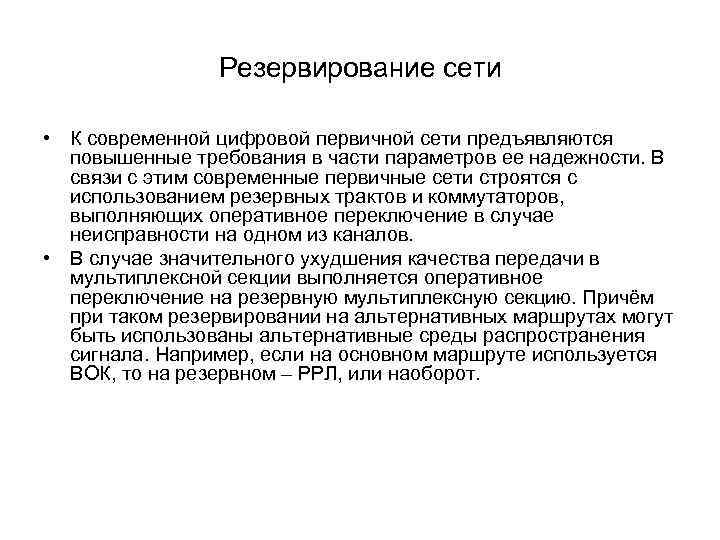 Резервирование сети

• К современной цифровой первичной сети предъявляются повышенные требования в части параметров ее надежности. В связи с этим современные первичные сети строятся с использованием резервных трактов и коммутаторов, выполняющих оперативное переключение в случае неисправности на одном из каналов.

• В случае значительного ухудшения качества передачи в мультиплексной секции выполняется оперативное переключение на резервную мультиплексную секцию. Причём при таком резервировании на альтернативных маршрутах могут быть использованы альтернативные среды распространения сигнала. Например, если на основном маршруте используется ВОК, то на резервном – РРЛ, или наоборот.